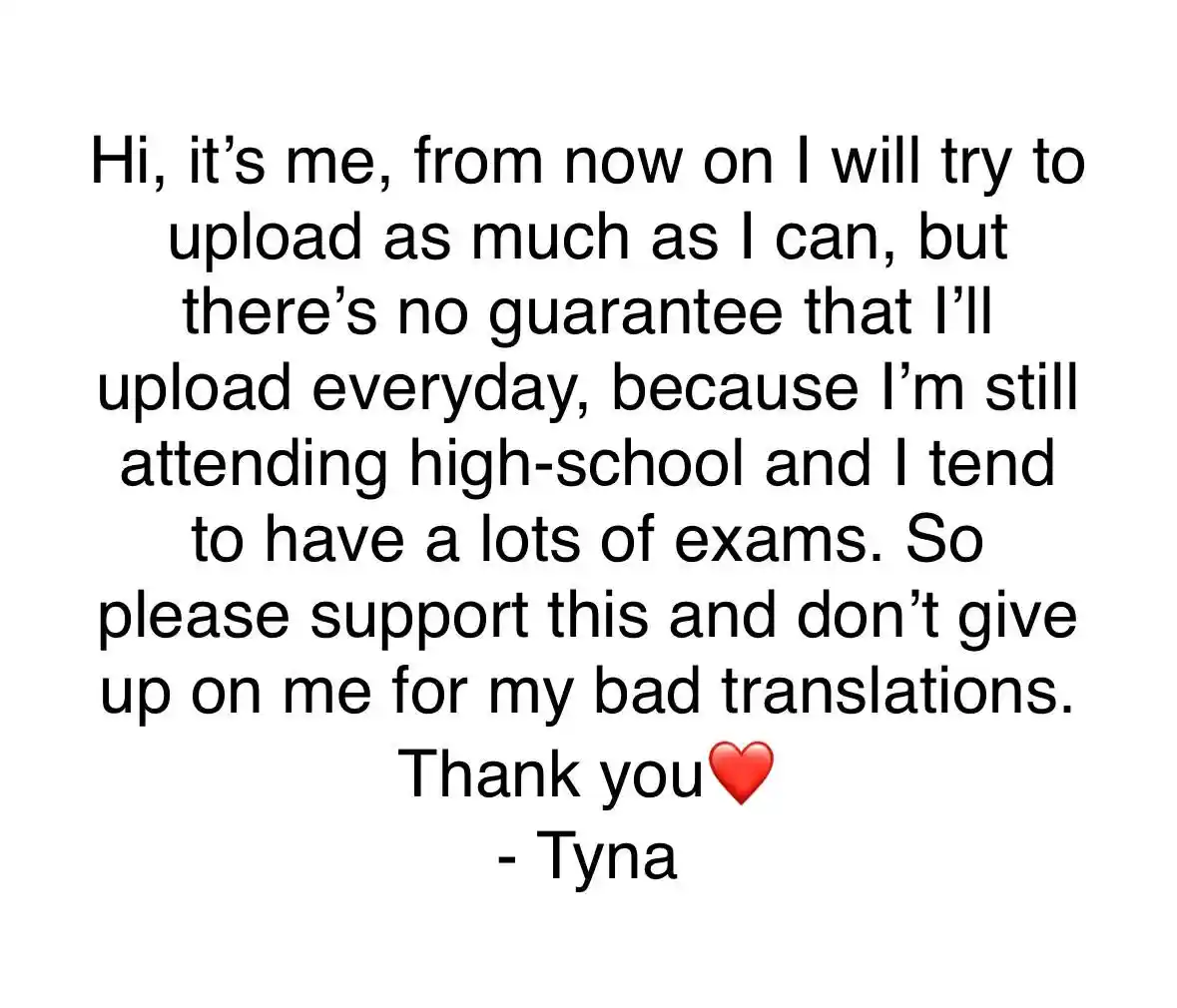 Hi, it's me, from now on I will try to upload as much as I can, but there's no guarantee that I'll upload everyday, because I'm still attending high-school and I tend to have a lots of exams. So please support this and don't give up on me for my bad translations.

Thank you❤️
- Tyna